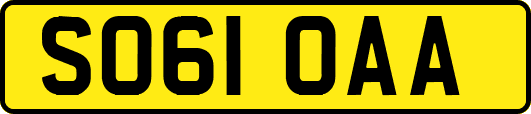 SO61 OAA